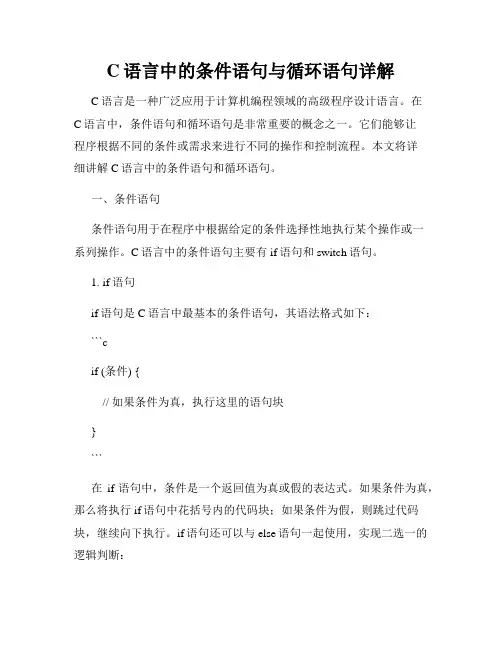 C 语言中的条件语句与循环语句详解

C 语言是一种广泛应用于计算机编程领域的高级程序设计语言。在 C 语言中，条件语句和循环语句是非常重要的概念之一。它们能够让程序根据不同的条件或需求来进行不同的操作和控制流程。本文将详细讲解 C 语言中的条件语句和循环语句。

一、条件语句

条件语句用于在程序中根据给定的条件选择性地执行某个操作或一系列操作。C 语言中的条件语句主要有 if 语句和 switch 语句。

1. if 语句

if 语句是 C 语言中最基本的条件语句，其语法格式如下：

```c

if (条件) {

// 如果条件为真，执行这里的语句块

}

```

在 if 语句中，条件是一个返回值为真或假的表达式。如果条件为真，那么将执行 if 语句中花括号内的代码块；如果条件为假，则跳过代码块，继续向下执行。if 语句还可以与 else 语句一起使用，实现二选一的逻辑判断：